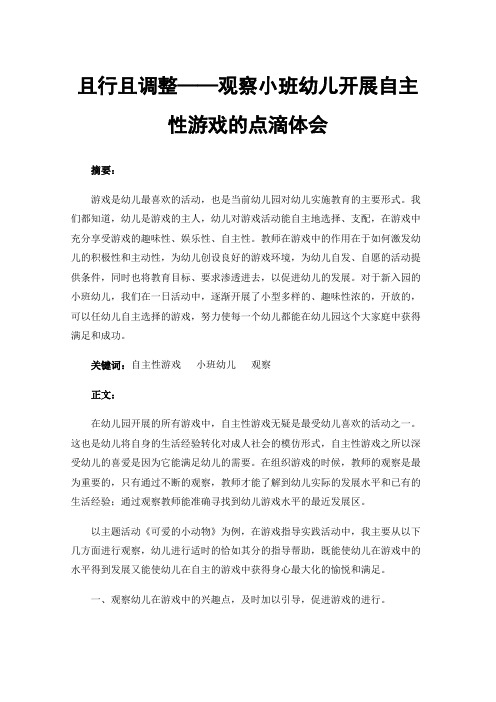 且行且调整——观察小班幼儿开展自主性游戏的点滴体会

摘要：

游戏是幼儿最喜欢的活动，也是当前幼儿园对幼儿实施教育的主要形式。我们都知道，幼儿是游戏的主人，幼儿对游戏活动能自主地选择、支配，在游戏中充分享受游戏的趣味性、娱乐性、自主性。教师在游戏中的作用在于如何激发幼儿的积极性和主动性，为幼儿创设良好的游戏环境，为幼儿自发、自愿的活动提供条件，同时也将教育目标、要求渗透进去，以促进幼儿的发展。对于新入园的小班幼儿，我们在一日活动中，逐渐开展了小型多样的、趣味性浓的，开放的，可以任幼儿自主选择的游戏，努力使每一个幼儿都能在幼儿园这个大家庭中获得满足和成功。

关键词：自主性游戏　小班幼儿　观察

正文：

在幼儿园开展的所有游戏中，自主性游戏无疑是最受幼儿喜欢的活动之一。这也是幼儿将自身的生活经验转化对成人社会的模仿形式，自主性游戏之所以深受幼儿的喜爱是因为它能满足幼儿的需要。在组织游戏的时候，教师的观察是最为重要的，只有通过不断的观察，教师才能了解到幼儿实际的发展水平和已有的生活经验；通过观察教师能准确寻找到幼儿游戏水平的最近发展区。

以主题活动《可爱的小动物》为例，在游戏指导实践活动中，我主要从以下几方面进行观察，幼儿进行适时的恰如其分的指导帮助，既能使幼儿在游戏中的水平得到发展又能使幼儿在自主的游戏中获得身心最大化的愉悦和满足。

一、观察幼儿在游戏中的兴趣点，及时加以引导，促进游戏的进行。